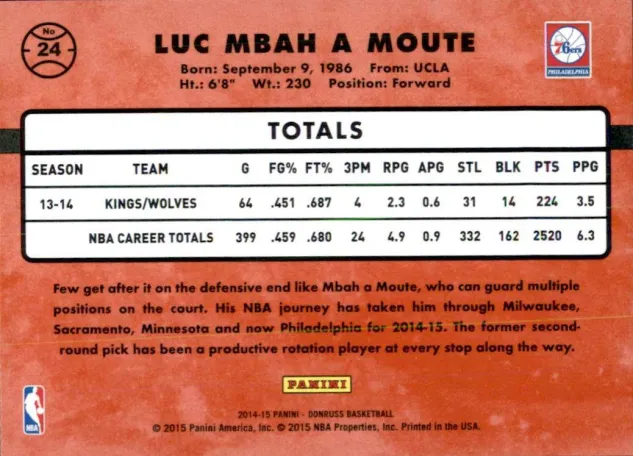 No
24

LUC MBAH A MOUTE

Born: September 9, 1986 From: UCLA
Ht.: 6'8" Wt.: 230 Position: Forward

76ers
PHILADELPHIA

TOTALS

| SEASON | TEAM | G | FG% | FT% | 3PM | RPG | APG | STL | BLK | PTS | PPG |
|---|---|---|---|---|---|---|---|---|---|---|---|
| 13-14 | KINGS/WOLVES | 64 | .451 | .687 | 4 | 2.3 | 0.6 | 31 | 14 | 224 | 3.5 |
| | NBA CAREER TOTALS | 399 | .459 | .680 | 24 | 4.9 | 0.9 | 332 | 162 | 2520 | 6.3 |

Few get after it on the defensive end like Mbah a Moute, who can guard multiple positions on the court. His NBA journey has taken him through Milwaukee, Sacramento, Minnesota and now Philadelphia for 2014-15. The former second-round pick has been a productive rotation player at every stop along the way.

PANINI

NBA

2014-15 PANINI - DONRUSS BASKETBALL
© 2015 Panini America, Inc. © 2015 NBA Properties, Inc. Printed in the USA.